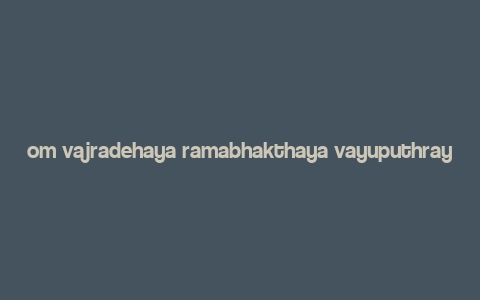 om vajradehaya ramabhakthaya vayuputhray